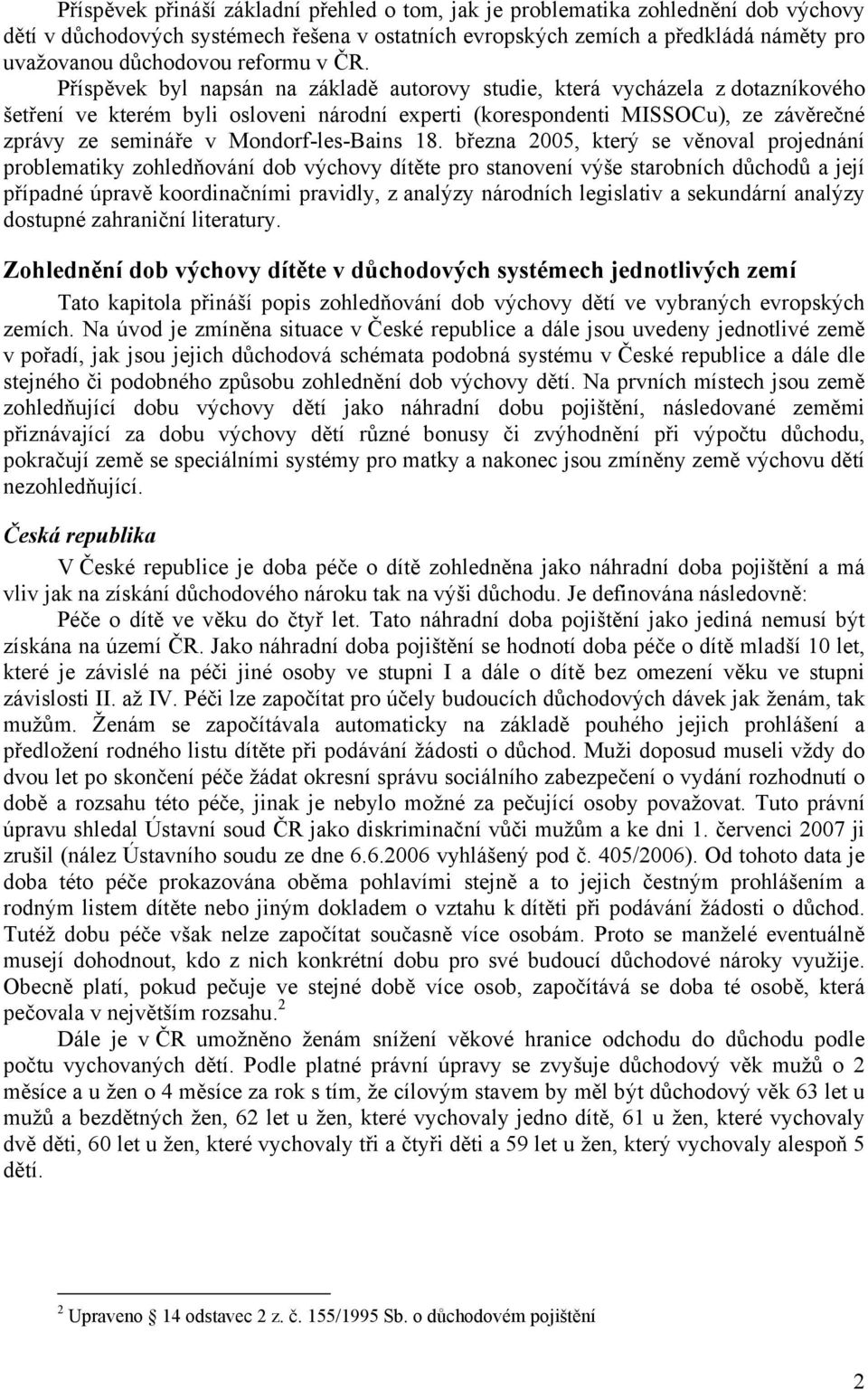 Příspěvek přináší základní přehled o tom, jak je problematika zohlednění dob výchovy dětí v důchodových systémech řešena v ostatních evropských zemích a předkládá náměty pro uvažovanou důchodovou reformu v ČR. Příspěvek byl napsán na základě autorovy studie, která vycházela z dotazníkového šetření ve kterém byli osloveni národní experti (korespondenti MISSOCu), ze závěrečné zprávy ze semináře v Mondorf-les-Bains 18. března 2005, který se věnoval projednání problematiky zohledňování dob výchovy dítěte pro stanovení výše starobních důchodů a její případné úpravě koordinačními pravidly, z analýzy národních legislativ a sekundární analýzy dostupné zahraniční literatury.

Zohlednění dob výchovy dítěte v důchodových systémech jednotlivých zemí

Tato kapitola přináší popis zohledňování dob výchovy dětí ve vybraných evropských zemích. Na úvod je zmíněna situace v České republice a dále jsou uvedeny jednotlivé země v pořadí, jak jsou jejich důchodová schémata podobná systému v České republice a dále dle stejného či podobného způsobu zohlednění dob výchovy dětí. Na prvních místech jsou země zohledňující dobu výchovy dětí jako náhradní dobu pojištění, následované zeměmi přiznávající za dobu výchovy dětí různé bonusy či zvýhodnění při výpočtu důchodu, pokračují země se speciálními systémy pro matky a nakonec jsou zmíněny země výchovu dětí nezohledňující.

Česká republika

V České republice je doba péče o dítě zohledněna jako náhradní doba pojištění a má vliv jak na získání důchodového nároku tak na výši důchodu. Je definována následovně:

Péče o dítě ve věku do čtyř let. Tato náhradní doba pojištění jako jediná nemusí být získána na území ČR. Jako náhradní doba pojištění se hodnotí doba péče o dítě mladší 10 let, které je závislé na péči jiné osoby ve stupni I a dále o dítě bez omezení věku ve stupni závislosti II. až IV. Péči lze započítat pro účely budoucích důchodových dávek jak ženám, tak mužům. Ženám se započítávala automaticky na základě pouhého jejich prohlášení a předložení rodného listu dítěte při podávání žádosti o důchod. Muži doposud museli vždy do dvou let po skončení péče žádat okresní správu sociálního zabezpečení o vydání rozhodnutí o době a rozsahu této péče, jinak je nebylo možné za pečující osoby považovat. Tuto právní úpravu shledal Ústavní soud ČR jako diskriminační vůči mužům a ke dni 1. červenci 2007 ji zrušil (nález Ústavního soudu ze dne 6.6.2006 vyhlášený pod č. 405/2006). Od tohoto data je doba této péče prokazována oběma pohlavími stejně a to jejich čestným prohlášením a rodným listem dítěte nebo jiným dokladem o vztahu k dítěti při podávání žádosti o důchod. Tutéž dobu péče však nelze započítat současně více osobám. Proto se manželé eventuálně musejí dohodnout, kdo z nich konkrétní dobu pro své budoucí důchodové nároky využije. Obecně platí, pokud pečuje ve stejné době více osob, započítává se doba té osobě, která pečovala v největším rozsahu.$^2$

Dále je v ČR umožněno ženám snížení věkové hranice odchodu do důchodu podle počtu vychovaných dětí. Podle platné právní úpravy se zvyšuje důchodový věk mužů o 2 měsíce a u žen o 4 měsíce za rok s tím, že cílovým stavem by měl být důchodový věk 63 let u mužů a bezdětných žen, 62 let u žen, které vychovaly jedno dítě, 61 u žen, které vychovaly dvě děti, 60 let u žen, které vychovaly tři a čtyři děti a 59 let u žen, který vychovaly alespoň 5 dětí.

$^2$ Upraveno § 14 odstavec 2 z. č. 155/1995 Sb. o důchodovém pojištění

2